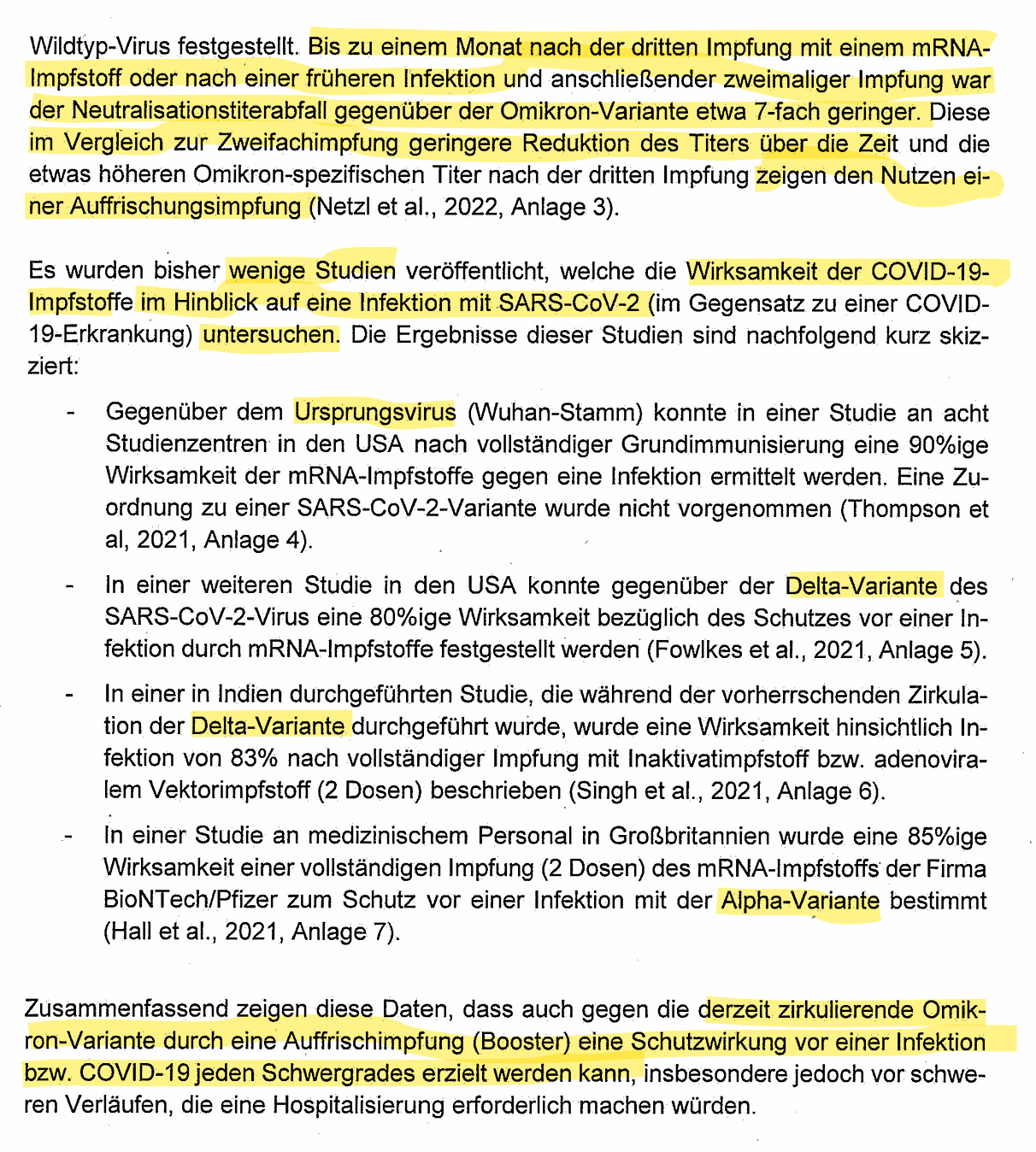 Wildtyp-Virus festgestellt. Bis zu einem Monat nach der dritten Impfung mit einem mRNA-Impfstoff oder nach einer früheren Infektion und anschließender zweimaliger Impfung war der Neutralisationstiterabfall gegenüber der Omikron-Variante etwa 7-fach geringer. Diese im Vergleich zur Zweifachimpfung geringere Reduktion des Titers über die Zeit und die etwas höheren Omikron-spezifischen Titer nach der dritten Impfung zeigen den Nutzen einer Auffrischungsimpfung (Netzl et al., 2022, Anlage 3).

Es wurden bisher wenige Studien veröffentlicht, welche die Wirksamkeit der COVID-19-Impfstoffe im Hinblick auf eine Infektion mit SARS-CoV-2 (im Gegensatz zu einer COVID-19-Erkrankung) untersuchen. Die Ergebnisse dieser Studien sind nachfolgend kurz skizziert:

- Gegenüber dem Ursprungsvirus (Wuhan-Stamm) konnte in einer Studie an acht Studienzentren in den USA nach vollständiger Grundimmunisierung eine 90%ige Wirksamkeit der mRNA-Impfstoffe gegen eine Infektion ermittelt werden. Eine Zuordnung zu einer SARS-CoV-2-Variante wurde nicht vorgenommen (Thompson et al, 2021, Anlage 4).

- In einer weiteren Studie in den USA konnte gegenüber der Delta-Variante des SARS-CoV-2-Virus eine 80%ige Wirksamkeit bezüglich des Schutzes vor einer Infektion durch mRNA-Impfstoffe festgestellt werden (Fowlkes et al., 2021, Anlage 5).

- In einer in Indien durchgeführten Studie, die während der vorherrschenden Zirkulation der Delta-Variante durchgeführt wurde, wurde eine Wirksamkeit hinsichtlich Infektion von 83% nach vollständiger Impfung mit Inaktivatimpfstoff bzw. adenoviralem Vektorimpfstoff (2 Dosen) beschrieben (Singh et al., 2021, Anlage 6).

- In einer Studie an medizinischem Personal in Großbritannien wurde eine 85%ige Wirksamkeit einer vollständigen Impfung (2 Dosen) des mRNA-Impfstoffs der Firma BioNTech/Pfizer zum Schutz vor einer Infektion mit der Alpha-Variante bestimmt (Hall et al., 2021, Anlage 7).

Zusammenfassend zeigen diese Daten, dass auch gegen die derzeit zirkulierende Omikron-Variante durch eine Auffrischimpfung (Booster) eine Schutzwirkung vor einer Infektion bzw. COVID-19 jeden Schwergrades erzielt werden kann, insbesondere jedoch vor schweren Verläufen, die eine Hospitalisierung erforderlich machen würden.